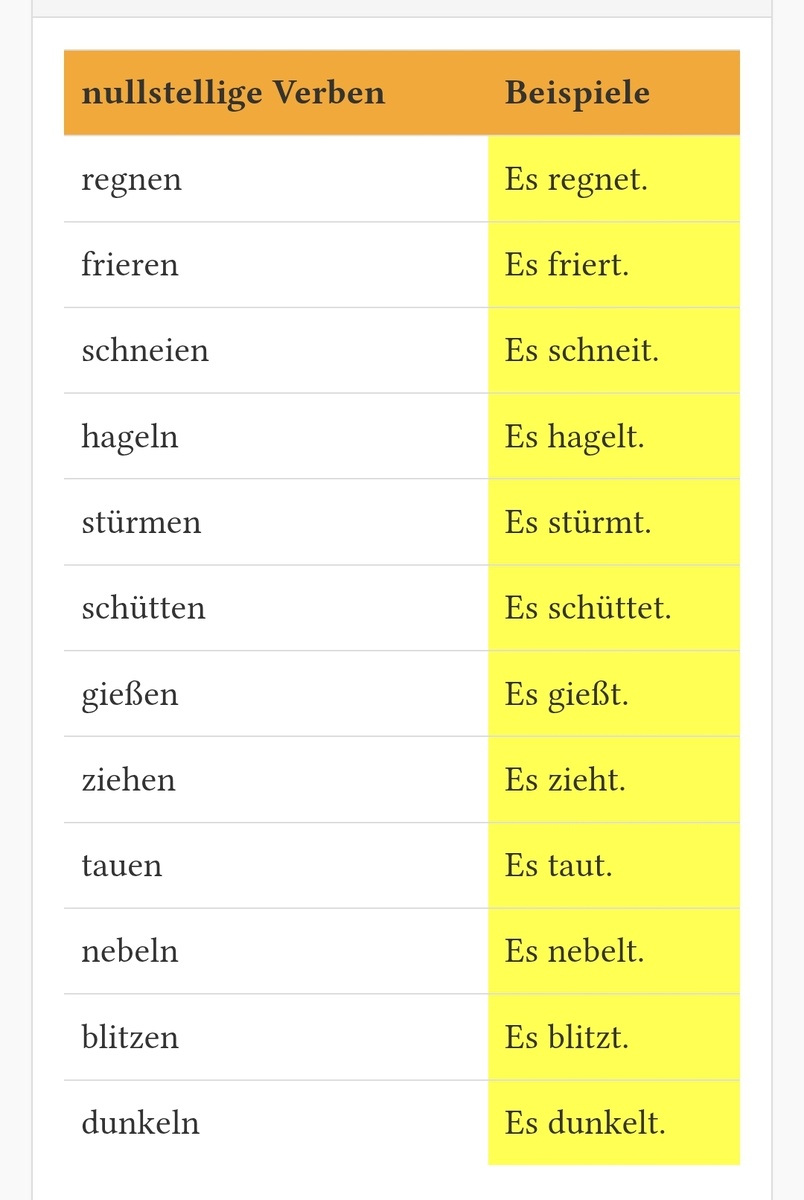 | nullstellige Verben | Beispiele |
|---|---|
| regnen | Es regnet. |
| frieren | Es friert. |
| schneien | Es schneit. |
| hageln | Es hagelt. |
| stürmen | Es stürmt. |
| schütten | Es schüttet. |
| gießen | Es gießt. |
| ziehen | Es zieht. |
| tauen | Es taut. |
| nebeln | Es nebelt. |
| blitzen | Es blitzt. |
| dunkeln | Es dunkelt. |